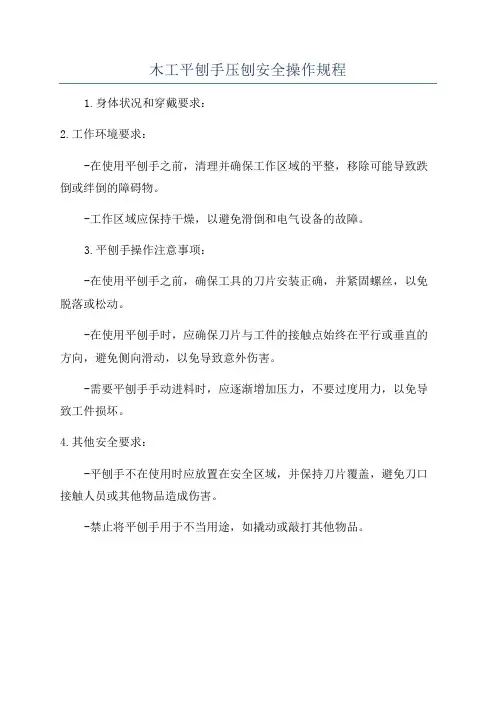 木工平刨手压刨安全操作规程

1.身体状况和穿戴要求：

2.工作环境要求：

-在使用平刨手之前，清理并确保工作区域的平整，移除可能导致跌倒或绊倒的障碍物。

-工作区域应保持干燥，以避免滑倒和电气设备的故障。

3.平刨手操作注意事项：

-在使用平刨手之前，确保工具的刀片安装正确，并紧固螺丝，以免脱落或松动。

-在使用平刨手时，应确保刀片与工件的接触点始终在平行或垂直的方向，避免侧向滑动，以免导致意外伤害。

-需要平刨手手动进料时，应逐渐增加压力，不要过度用力，以免导致工件损坏。

4.其他安全要求：

-平刨手不在使用时应放置在安全区域，并保持刀片覆盖，避免刀口接触人员或其他物品造成伤害。

-禁止将平刨手用于不当用途，如撬动或敲打其他物品。